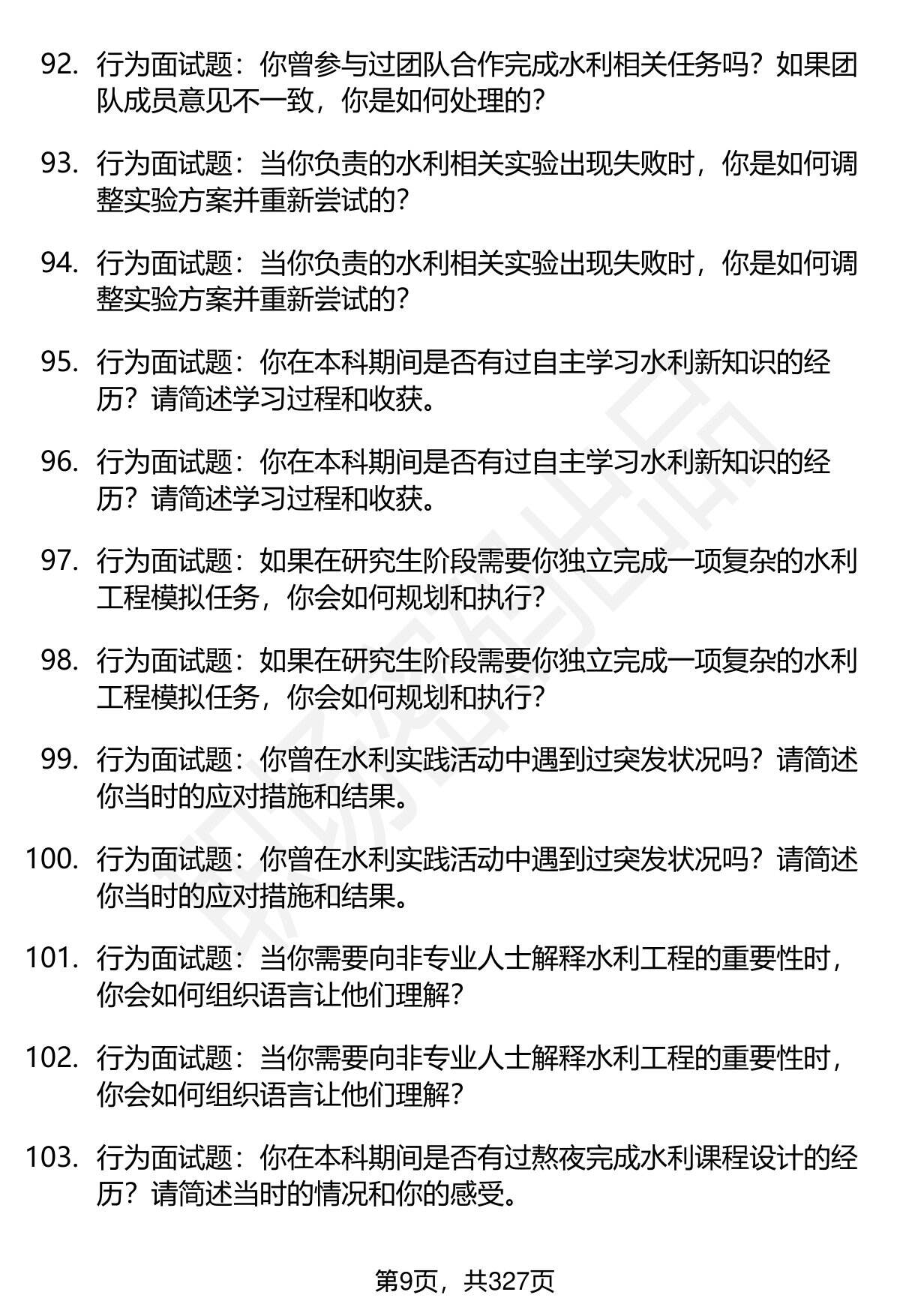 92. 行为面试题：你曾参与过团队合作完成水利相关任务吗？如果团队成员意见不一致，你是如何处理的？

93. 行为面试题：当你负责的水利相关实验出现失败时，你是如何调整实验方案并重新尝试的？

94. 行为面试题：当你负责的水利相关实验出现失败时，你是如何调整实验方案并重新尝试的？

95. 行为面试题：你在本科期间是否有过自主学习水利新知识的经历？请简述学习过程和收获。

96. 行为面试题：你在本科期间是否有过自主学习水利新知识的经历？请简述学习过程和收获。

97. 行为面试题：如果在研究生阶段需要你独立完成一项复杂的水利工程模拟任务，你会如何规划和执行？

98. 行为面试题：如果在研究生阶段需要你独立完成一项复杂的水利工程模拟任务，你会如何规划和执行？

99. 行为面试题：你曾在水利实践活动中遇到过突发状况吗？请简述你当时的应对措施和结果。

100. 行为面试题：你曾在水利实践活动中遇到过突发状况吗？请简述你当时的应对措施和结果。

101. 行为面试题：当你需要向非专业人士解释水利工程的重要性时，你会如何组织语言让他们理解？

102. 行为面试题：当你需要向非专业人士解释水利工程的重要性时，你会如何组织语言让他们理解？

103. 行为面试题：你在本科期间是否有过熬夜完成水利课程设计的经历？请简述当时的情况和你的感受。

第9页，共327页